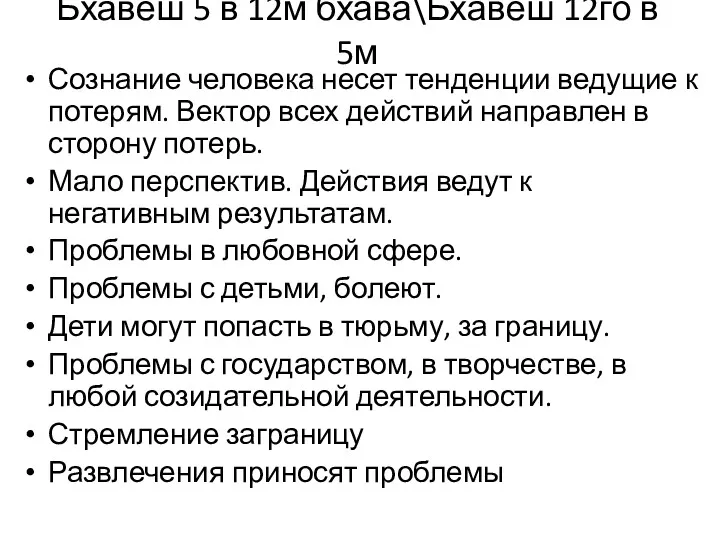 Бхавеш 5 в 12м бхава\Бхавеш 12го в 5м

• Сознание человека несет тенденции ведущие к потерям. Вектор всех действий направлен в сторону потерь.
• Мало перспектив. Действия ведут к негативным результатам.
• Проблемы в любовной сфере.
• Проблемы с детьми, болеют.
• Дети могут попасть в тюрьму, за границу.
• Проблемы с государством, в творчестве, в любой созидательной деятельности.
• Стремление заграницу
• Развлечения приносят проблемы